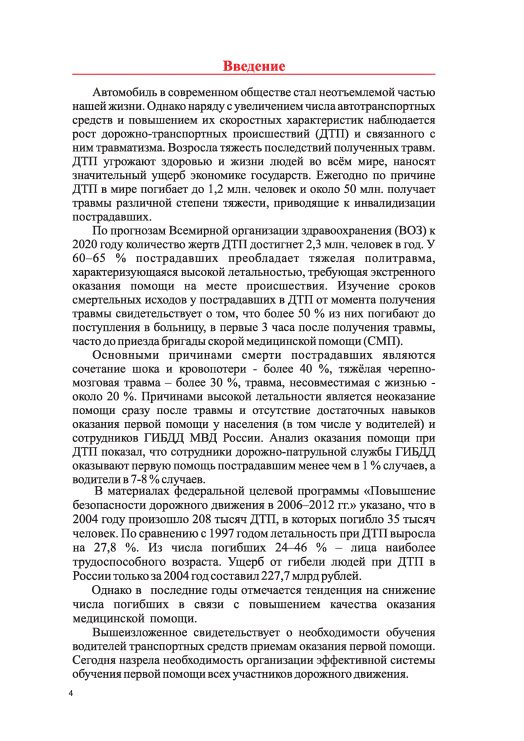 Введение

Автомобиль в современном обществе стал неотъемлемой частью нашей жизни. Однако наряду с увеличением числа автотранспортных средств и повышением их скоростных характеристик наблюдается рост дорожно-транспортных происшествий (ДТП) и связанного с ним травматизма. Возросла тяжесть последствий полученных травм. ДТП угрожают здоровью и жизни людей во всём мире, наносят значительный ущерб экономике государств. Ежегодно по причине ДТП в мире погибает до 1,2 млн. человек и около 50 млн. получает травмы различной степени тяжести, приводящие к инвалидизации пострадавших.

По прогнозам Всемирной организации здравоохранения (ВОЗ) к 2020 году количество жертв ДТП достигнет 2,3 млн. человек в год. У 60–65 % пострадавших преобладает тяжелая политравма, характеризующаяся высокой летальностью, требующая экстренного оказания помощи на месте происшествия. Изучение сроков смертельных исходов у пострадавших в ДТП от момента получения травмы свидетельствует о том, что более 50 % из них погибают до поступления в больницу, в первые 3 часа после получения травмы, часто до приезда бригады скорой медицинской помощи (СМП).

Основными причинами смерти пострадавших являются сочетание шока и кровопотери - более 40 %, тяжёлая черепно-мозговая травма – более 30 %, травма, несовместимая с жизнью - около 20 %. Причинами высокой летальности является неоказание помощи сразу после травмы и отсутствие достаточных навыков оказания первой помощи у населения (в том числе у водителей) и сотрудников ГИБДД МВД России. Анализ оказания помощи при ДТП показал, что сотрудники дорожно-патрульной службы ГИБДД оказывают первую помощь пострадавшим менее чем в 1 % случаев, а водители в 7-8 % случаев.

В материалах федеральной целевой программы «Повышение безопасности дорожного движения в 2006–2012 гг.» указано, что в 2004 году произошло 208 тысяч ДТП, в которых погибло 35 тысяч человек. По сравнению с 1997 годом летальность при ДТП выросла на 27,8 %. Из числа погибших 24–46 % – лица наиболее трудоспособного возраста. Ущерб от гибели людей при ДТП в России только за 2004 год составил 227,7 млрд рублей.

Однако в последние годы отмечается тенденция на снижение числа погибших в связи с повышением качества оказания медицинской помощи.

Вышеизложенное свидетельствует о необходимости обучения водителей транспортных средств приемам оказания первой помощи. Сегодня назрела необходимость организации эффективной системы обучения первой помощи всех участников дорожного движения.

4